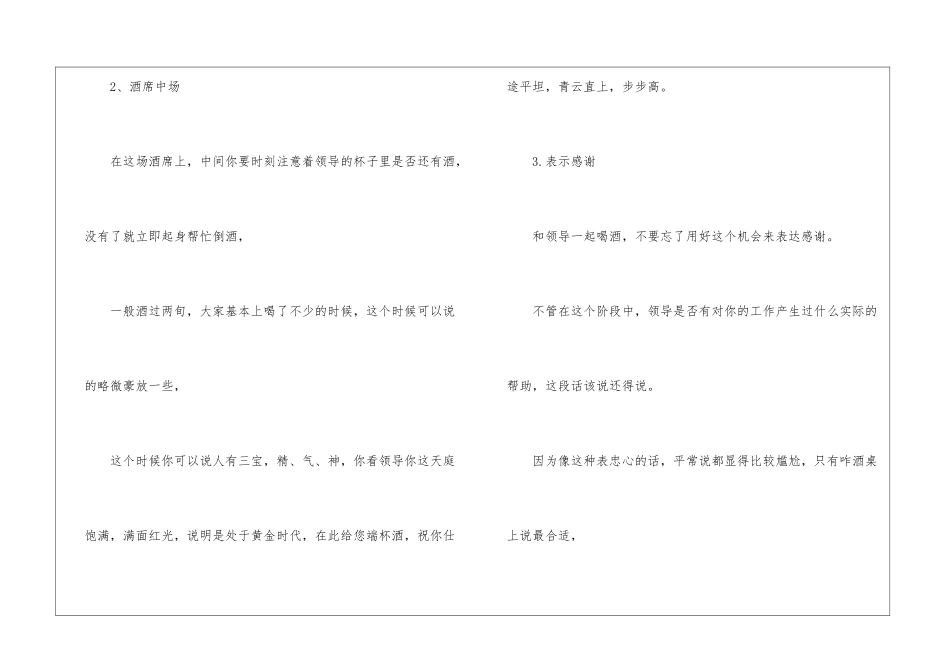 2、酒席中场

在这场酒席上，中间你要时刻注意着领导的杯子里是否还有酒，没有了就立即起身帮忙倒酒，

一般酒过两旬，大家基本上喝了不少的时候，这个时候可以说的略微豪放一些，

这个时候你可以说人有三宝，精、气、神，你看领导你这天庭饱满，满面红光，说明是处于黄金时代，在此给您端杯酒，祝你仕途平坦，青云直上，步步高。

3.表示感谢

和领导一起喝酒，不要忘了用好这个机会来表达感谢。

不管在这个阶段中，领导是否有对你的工作产生过什么实际的帮助，这段话该说还得说。

因为像这种表忠心的话，平常说都显得比较尴尬，只有咋酒桌上说最合适，